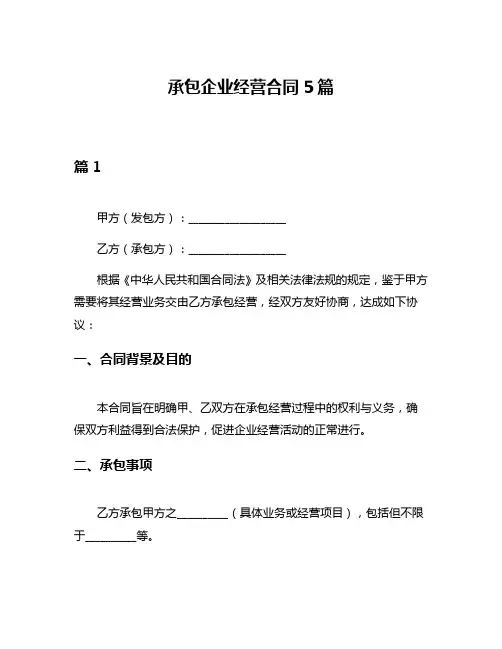 承包企业经营合同 5 篇

篇 1

甲方（发包方）：________________

乙方（承包方）：________________

根据《中华人民共和国合同法》及相关法律法规的规定，鉴于甲方需要将其经营业务交由乙方承包经营，经双方友好协商，达成如下协议：

一、合同背景及目的

本合同旨在明确甲、乙双方在承包经营过程中的权利与义务，确保双方利益得到合法保护，促进企业经营活动的正常进行。

二、承包事项

乙方承包甲方之________（具体业务或经营项目），包括但不限于________等。